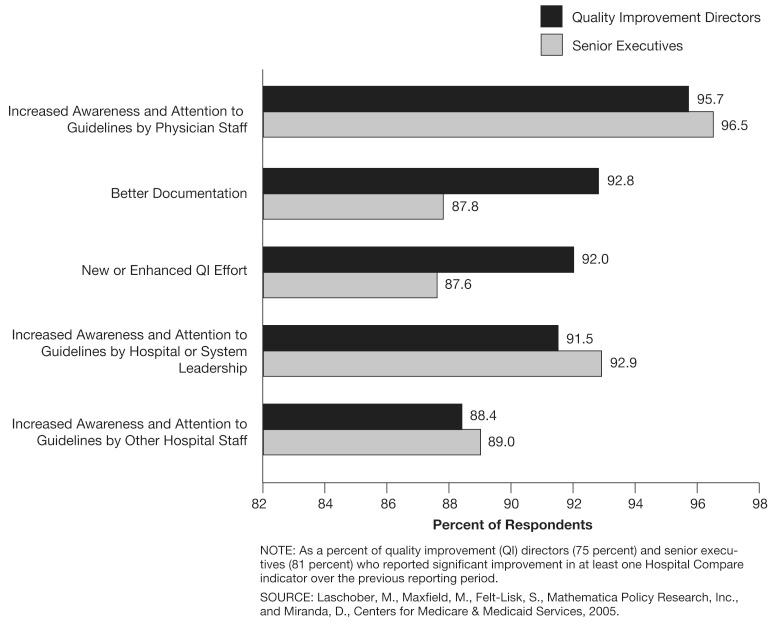 Quality Improvement Directors
Senior Executives

Increased Awareness and Attention to Guidelines by Physician Staff
95.7
96.5

Better Documentation
92.8
87.8

New or Enhanced QI Effort
92.0
87.6

Increased Awareness and Attention to Guidelines by Hospital or System Leadership
91.5
92.9

Increased Awareness and Attention to Guidelines by Other Hospital Staff
88.4
89.0

82 84 86 88 90 92 94 96 98

Percent of Respondents

NOTE: As a percent of quality improvement (QI) directors (75 percent) and senior executives (81 percent) who reported significant improvement in at least one Hospital Compare indicator over the previous reporting period.

SOURCE: Laschober, M., Maxfield, M., Felt-Lisk, S., Mathematica Policy Research, Inc., and Miranda, D., Centers for Medicare & Medicaid Services, 2005.